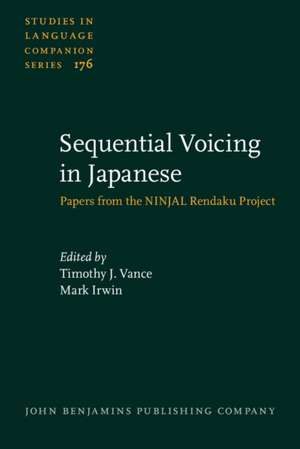 STUDIES IN LANGUAGE COMPANION SERIES 176

Sequential Voicing in Japanese

Papers from the NINJAL Rendaku Project

Edited by
Timothy J. Vance
Mark Irwin

JOHN BENJAMINS PUBLISHING COMPANY